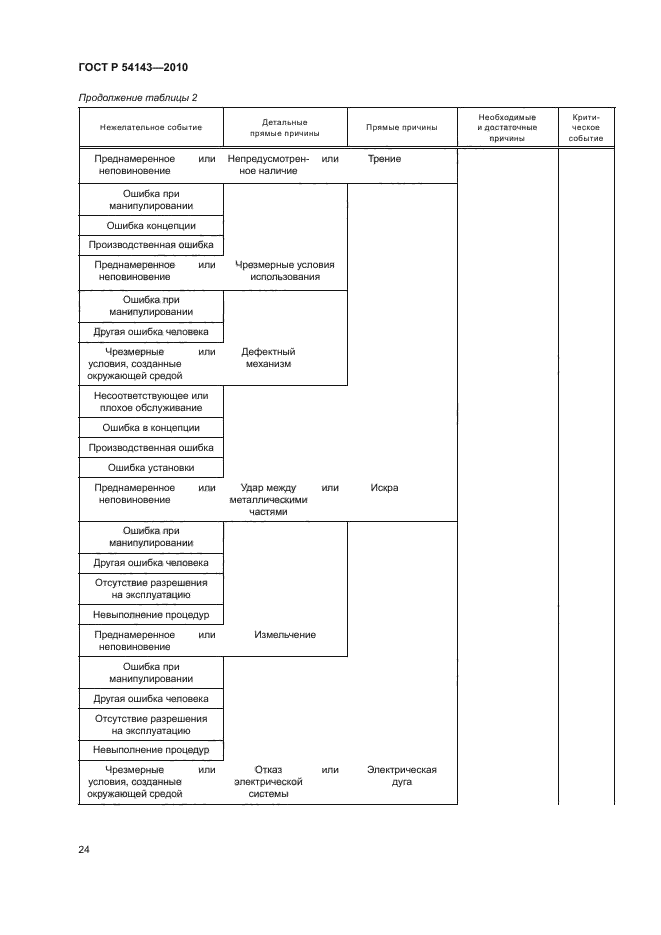 ГОСТ Р 54143—2010

Продолжение таблицы 2

| Нежелательное событие | Детальные прямые причины | Прямые причины | Необходимые и достаточные причины | Критическое событие |
|---|---|---|---|---|
| Преднамеренное неповиновение или | Непредусмотренное наличие или | Трение | | |
| Ошибка при манипулировании | | | | |
| Ошибка концепции | | | | |
| Производственная ошибка | | | | |
| Преднамеренное неповиновение или | Чрезмерные условия использования | | | |
| Ошибка при манипулировании | | | | |
| Другая ошибка человека | | | | |
| Чрезмерные условия, созданные окружающей средой или | Дефектный механизм | | | |
| Несоответствующее или плохое обслуживание | | | | |
| Ошибка в концепции | | | | |
| Производственная ошибка | | | | |
| Ошибка установки | | | | |
| Преднамеренное неповиновение или | Удар между металлическими частями или | Искра | | |
| Ошибка при манипулировании | | | | |
| Другая ошибка человека | | | | |
| Отсутствие разрешения на эксплуатацию | | | | |
| Невыполнение процедур | | | | |
| Преднамеренное неповиновение или | Измельчение | | | |
| Ошибка при манипулировании | | | | |
| Другая ошибка человека | | | | |
| Отсутствие разрешения на эксплуатацию | | | | |
| Невыполнение процедур | | | | |
| Чрезмерные условия, созданные окружающей средой или | Отказ электрической системы или | Электрическая дуга | | |

24